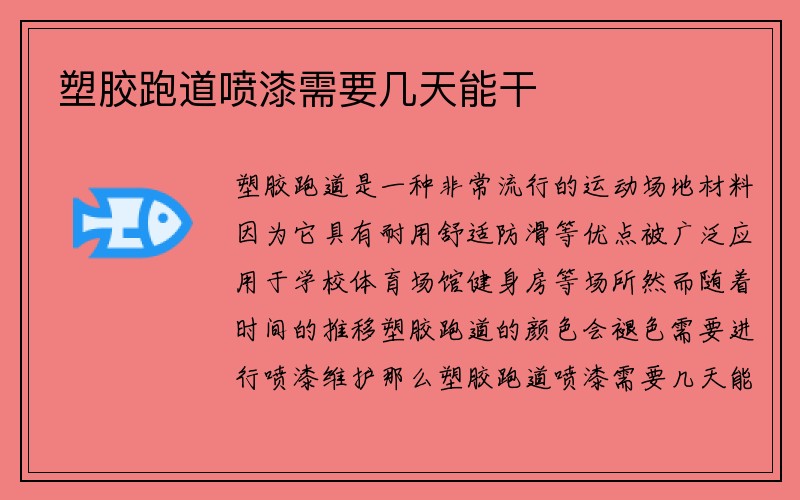 塑胶跑道喷漆需要几天能干

塑胶跑道是一种非常流行的运动场地材料因为它具有耐用舒适防滑等优点被广泛应用于学校体育场馆健身房等场所然而随着时间的推移塑胶跑道的颜色会褪色需要进行喷漆维护那么塑胶跑道喷漆需要几天能